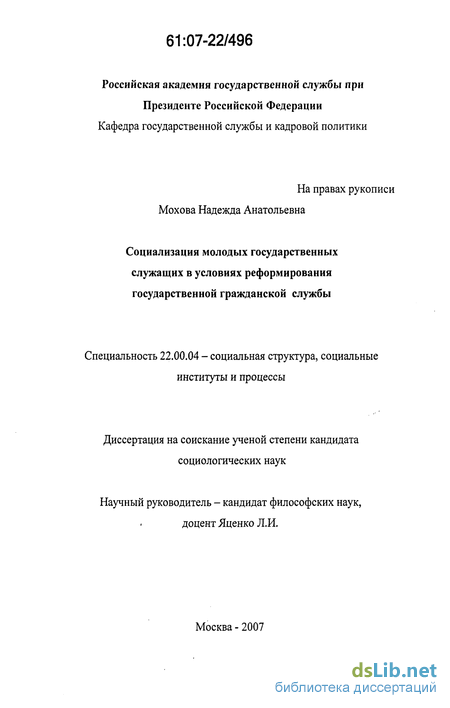 61:07-22/496

Российская академия государственной службы при Президенте Российской Федерации
Кафедра государственной службы и кадровой политики

На правах рукописи

Мохова Надежда Анатольевна

Социализация молодых государственных служащих в условиях реформирования государственной гражданской службы

Специальность 22.00.04 – социальная структура, социальные институты и процессы

Диссертация на соискание ученой степени кандидата социологических наук

Научный руководитель – кандидат философских наук, доцент Яценко Л.И.

Москва - 2007

dsLib.net
библиотека диссертаций